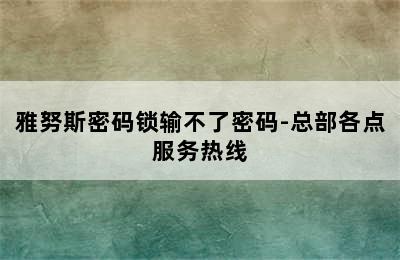 雅努斯密码锁输不了密码-总部各点服务热线